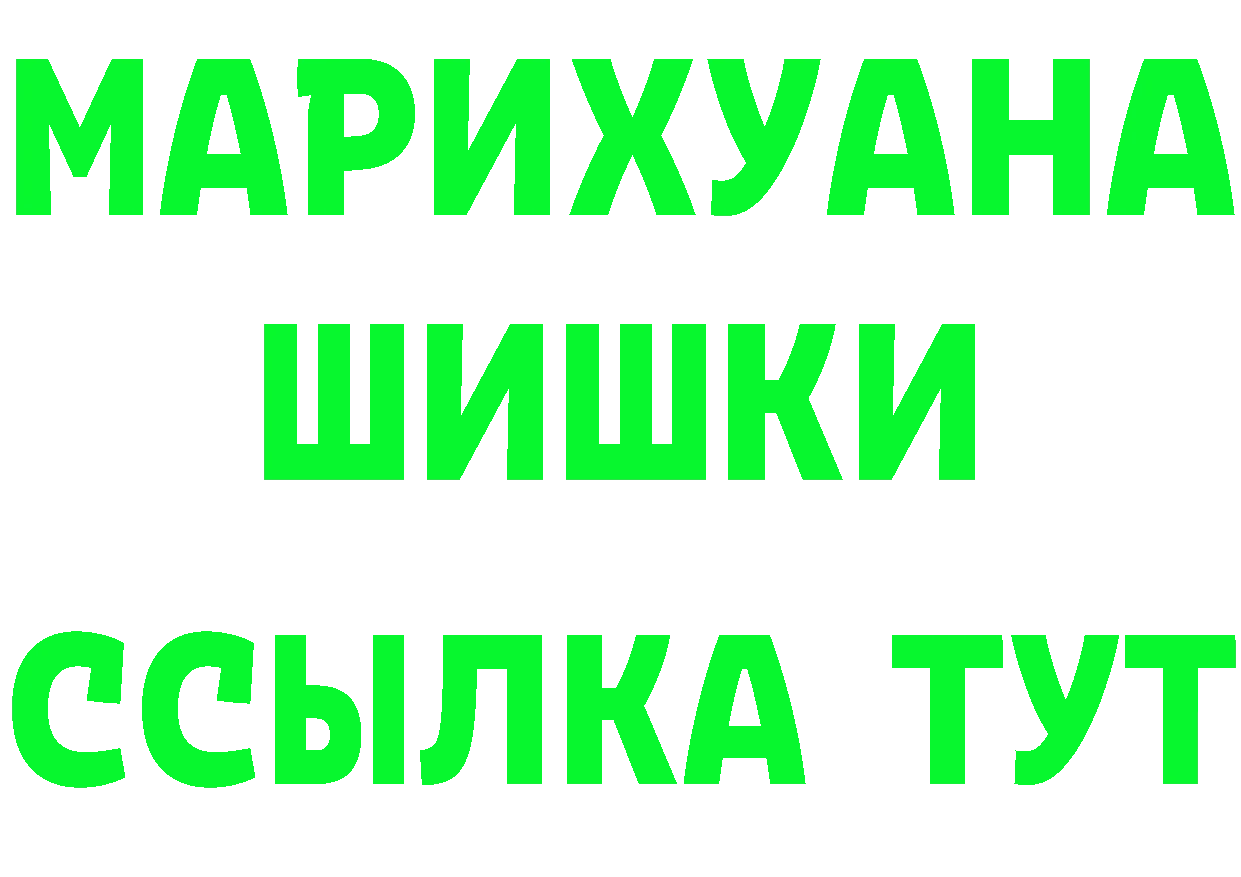 МАРИХУАНА
ШИШКИ
ССЫЛКА ТУТ